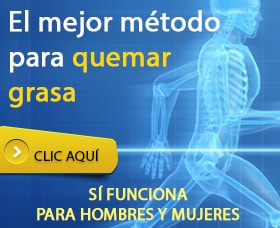 El mejor método para quemar grasa

CLIC AQUÍ

SÍ FUNCIONA
PARA HOMBRES Y MUJERES